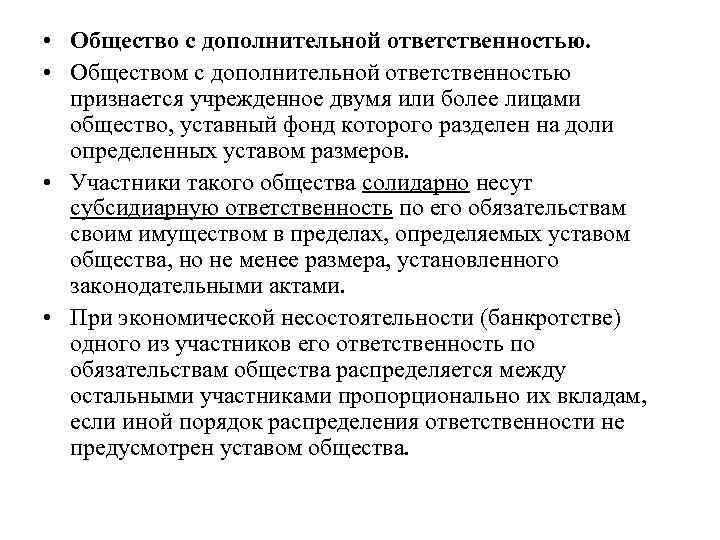 • Общество с дополнительной ответственностью.

• Обществом с дополнительной ответственностью признается учрежденное двумя или более лицами общество, уставный фонд которого разделен на доли определенных уставом размеров.

• Участники такого общества солидарно несут субсидиарную ответственность по его обязательствам своим имуществом в пределах, определяемых уставом общества, но не менее размера, установленного законодательными актами.

• При экономической несостоятельности (банкротстве) одного из участников его ответственность по обязательствам общества распределяется между остальными участниками пропорционально их вкладам, если иной порядок распределения ответственности не предусмотрен уставом общества.